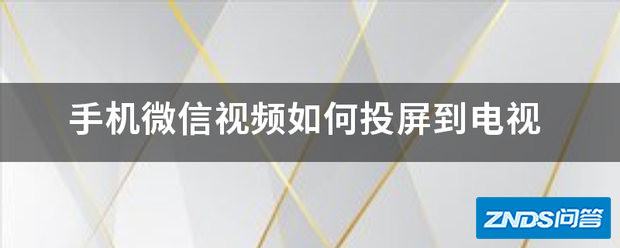 手机微信视频如何投屏到电视

ZNDS问答